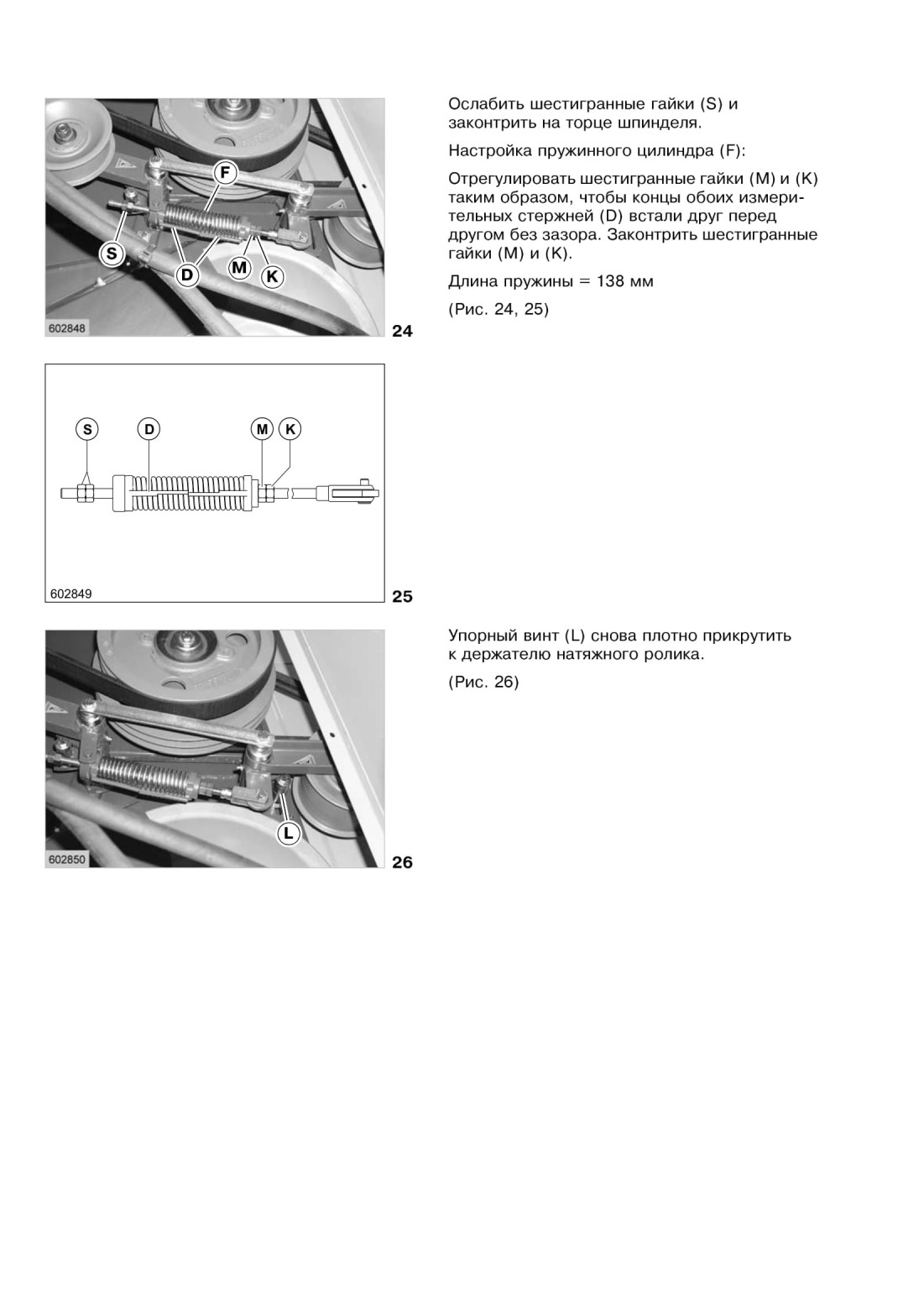 F

S

D

M

K

602848

24

Ослабить шестигранные гайки (S) и законтрить на торце шпинделя.

Настройка пружинного цилиндра (F):

Отрегулировать шестигранные гайки (M) и (K) таким образом, чтобы концы обоих измерительных стержней (D) встали друг перед другом без зазора. Законтрить шестигранные гайки (M) и (K).

Длина пружины = 138 мм

(Рис. 24, 25)

S

D

M

K

602849

25

L

602850

26

Упорный винт (L) снова плотно прикрутить к держателю натяжного ролика.

(Рис. 26)